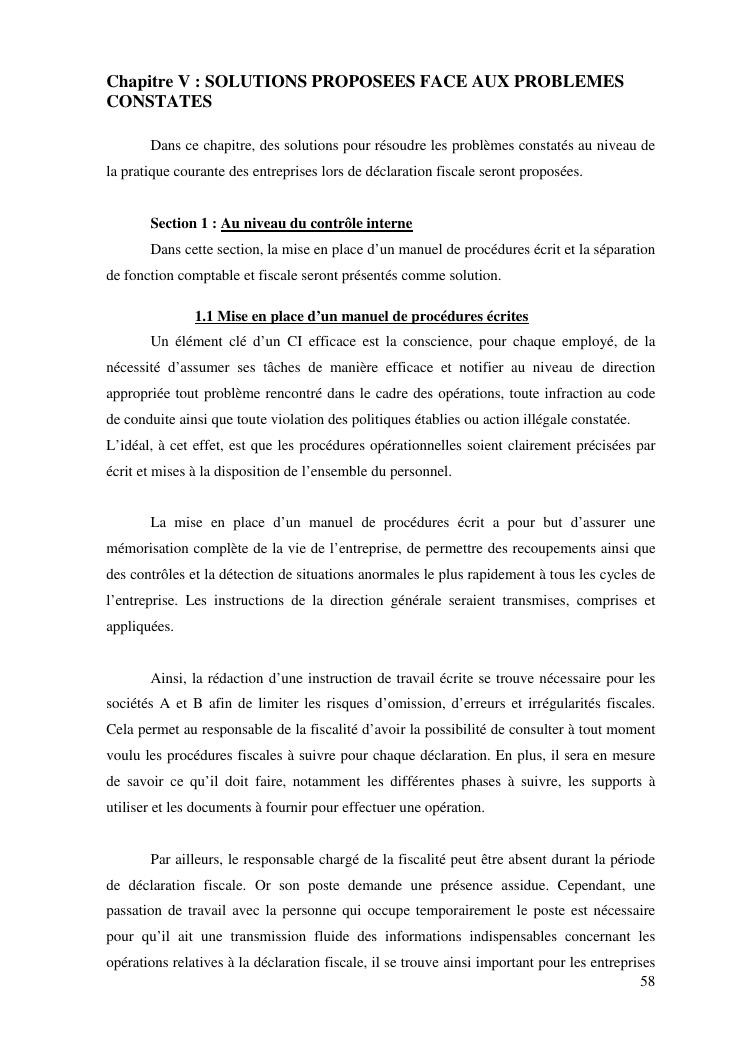 Chapitre V : SOLUTIONS PROPOSEES FACE AUX PROBLEMES CONSTATES

Dans ce chapitre, des solutions pour résoudre les problèmes constatés au niveau de la pratique courante des entreprises lors de déclaration fiscale seront proposées.

Section 1 : Au niveau du contrôle interne

Dans cette section, la mise en place d'un manuel de procédures écrit et la séparation de fonction comptable et fiscale seront présentés comme solution.

1.1 Mise en place d'un manuel de procédures écrites

Un élément clé d'un CI efficace est la conscience, pour chaque employé, de la nécessité d'assumer ses tâches de manière efficace et notifier au niveau de direction appropriée tout problème rencontré dans le cadre des opérations, toute infraction au code de conduite ainsi que toute violation des politiques établies ou action illégale constatée.
L'idéal, à cet effet, est que les procédures opérationnelles soient clairement précisées par écrit et mises à la disposition de l'ensemble du personnel.

La mise en place d'un manuel de procédures écrit a pour but d'assurer une mémorisation complète de la vie de l'entreprise, de permettre des recoupements ainsi que des contrôles et la détection de situations anormales le plus rapidement à tous les cycles de l'entreprise. Les instructions de la direction générale seraient transmises, comprises et appliquées.

Ainsi, la rédaction d'une instruction de travail écrite se trouve nécessaire pour les sociétés A et B afin de limiter les risques d'omission, d'erreurs et irrégularités fiscales. Cela permet au responsable de la fiscalité d'avoir la possibilité de consulter à tout moment voulu les procédures fiscales à suivre pour chaque déclaration. En plus, il sera en mesure de savoir ce qu'il doit faire, notamment les différentes phases à suivre, les supports à utiliser et les documents à fournir pour effectuer une opération.

Par ailleurs, le responsable chargé de la fiscalité peut être absent durant la période de déclaration fiscale. Or son poste demande une présence assidue. Cependant, une passation de travail avec la personne qui occupe temporairement le poste est nécessaire pour qu'il ait une transmission fluide des informations indispensables concernant les opérations relatives à la déclaration fiscale, il se trouve ainsi important pour les entreprises

58